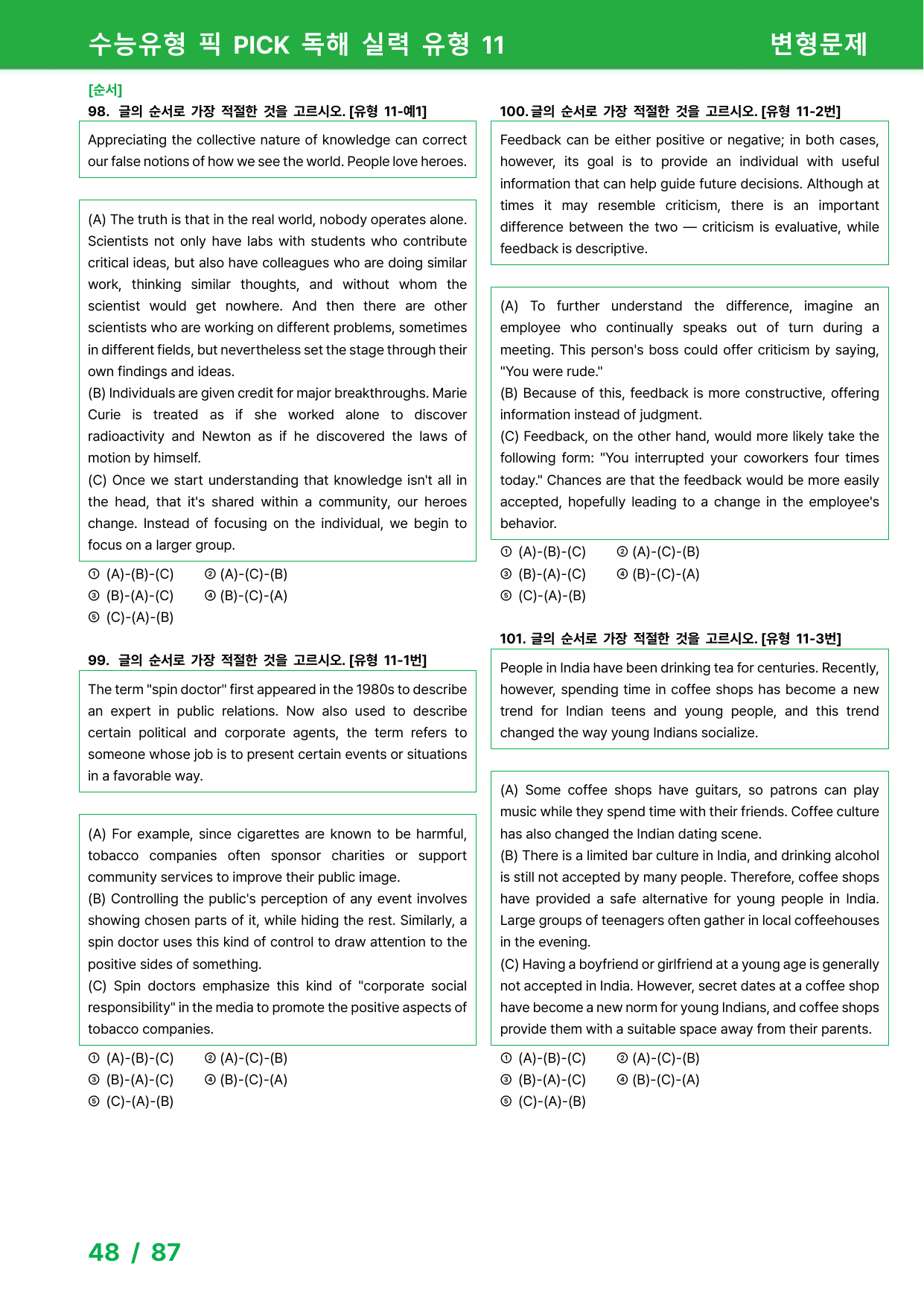 수능유형 픽 PICK 독해 실력 유형 11 변형문제

[순서]
98. 글의 순서로 가장 적절한 것을 고르시오. [유형 11-예1]

Appreciating the collective nature of knowledge can correct our false notions of how we see the world. People love heroes.

(A) The truth is that in the real world, nobody operates alone. Scientists not only have labs with students who contribute critical ideas, but also have colleagues who are doing similar work, thinking similar thoughts, and without whom the scientist would get nowhere. And then there are other scientists who are working on different problems, sometimes in different fields, but nevertheless set the stage through their own findings and ideas.
(B) Individuals are given credit for major breakthroughs. Marie Curie is treated as if she worked alone to discover radioactivity and Newton as if he discovered the laws of motion by himself.
(C) Once we start understanding that knowledge isn't all in the head, that it's shared within a community, our heroes change. Instead of focusing on the individual, we begin to focus on a larger group.

① (A)-(B)-(C) ② (A)-(C)-(B)
③ (B)-(A)-(C) ④ (B)-(C)-(A)
⑤ (C)-(A)-(B)

99. 글의 순서로 가장 적절한 것을 고르시오. [유형 11-1번]

The term "spin doctor" first appeared in the 1980s to describe an expert in public relations. Now also used to describe certain political and corporate agents, the term refers to someone whose job is to present certain events or situations in a favorable way.

(A) For example, since cigarettes are known to be harmful, tobacco companies often sponsor charities or support community services to improve their public image.
(B) Controlling the public's perception of any event involves showing chosen parts of it, while hiding the rest. Similarly, a spin doctor uses this kind of control to draw attention to the positive sides of something.
(C) Spin doctors emphasize this kind of "corporate social responsibility" in the media to promote the positive aspects of tobacco companies.

① (A)-(B)-(C) ② (A)-(C)-(B)
③ (B)-(A)-(C) ④ (B)-(C)-(A)
⑤ (C)-(A)-(B)

100. 글의 순서로 가장 적절한 것을 고르시오. [유형 11-2번]

Feedback can be either positive or negative; in both cases, however, its goal is to provide an individual with useful information that can help guide future decisions. Although at times it may resemble criticism, there is an important difference between the two — criticism is evaluative, while feedback is descriptive.

(A) To further understand the difference, imagine an employee who continually speaks out of turn during a meeting. This person's boss could offer criticism by saying, "You were rude."
(B) Because of this, feedback is more constructive, offering information instead of judgment.
(C) Feedback, on the other hand, would more likely take the following form: "You interrupted your coworkers four times today." Chances are that the feedback would be more easily accepted, hopefully leading to a change in the employee's behavior.

① (A)-(B)-(C) ② (A)-(C)-(B)
③ (B)-(A)-(C) ④ (B)-(C)-(A)
⑤ (C)-(A)-(B)

101. 글의 순서로 가장 적절한 것을 고르시오. [유형 11-3번]

People in India have been drinking tea for centuries. Recently, however, spending time in coffee shops has become a new trend for Indian teens and young people, and this trend changed the way young Indians socialize.

(A) Some coffee shops have guitars, so patrons can play music while they spend time with their friends. Coffee culture has also changed the Indian dating scene.
(B) There is a limited bar culture in India, and drinking alcohol is still not accepted by many people. Therefore, coffee shops have provided a safe alternative for young people in India. Large groups of teenagers often gather in local coffeehouses in the evening.
(C) Having a boyfriend or girlfriend at a young age is generally not accepted in India. However, secret dates at a coffee shop have become a new norm for young Indians, and coffee shops provide them with a suitable space away from their parents.

① (A)-(B)-(C) ② (A)-(C)-(B)
③ (B)-(A)-(C) ④ (B)-(C)-(A)
⑤ (C)-(A)-(B)

48 / 87